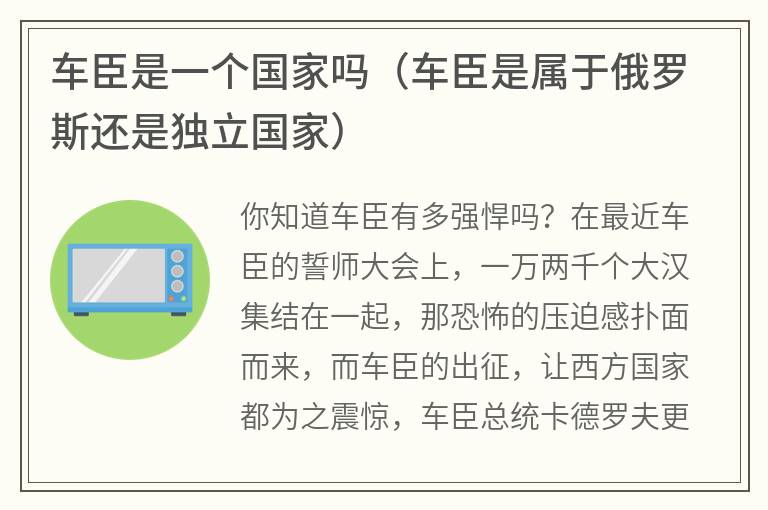 车臣是一个国家吗（车臣是属于俄罗斯还是独立国家）

你知道车臣有多强悍吗？在最近车臣的誓师大会上，一万两千个大汉集结在一起，那恐怖的压迫感扑面而来，而车臣的出征，让西方国家都为之震惊，车臣总统卡德罗夫更